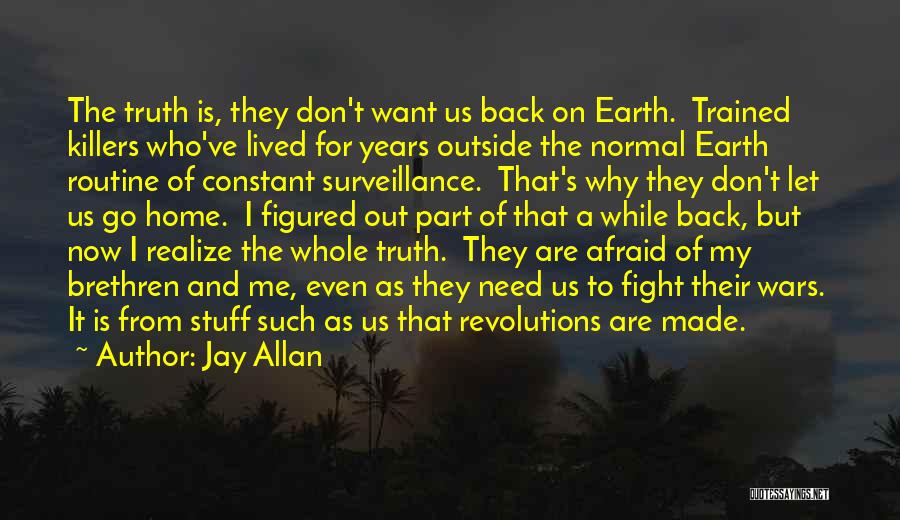 The truth is, they don't want us back on Earth. Trained killers who've lived for years outside the normal Earth routine of constant surveillance. That's why they don't let us go home. I figured out part of that a while back, but now I realize the whole truth. They are afraid of my brethren and me, even as they need us to fight their wars. It is from stuff such as us that revolutions are made.

~ Author: Jay Allan

QUOTESSAYINGS.NET